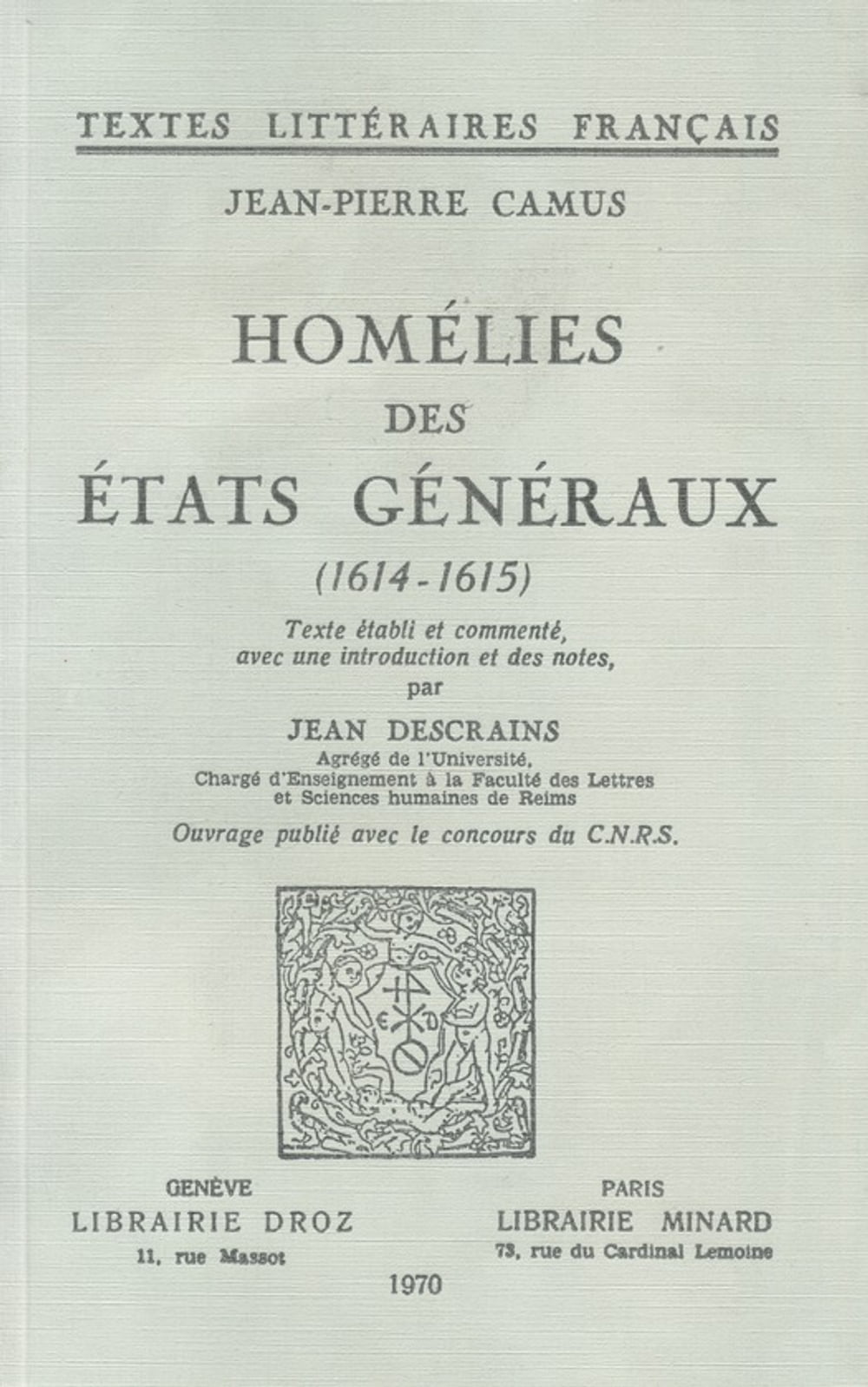 TEXTES LITTÉRAIRES FRANÇAIS

JEAN-PIERRE CAMUS

HOMÉLIES
DES
ÉTATS GÉNÉRAUX
(1614-1615)

Texte établi et commenté, avec une introduction et des notes,
par
JEAN DESCRAINS
Agrégé de l'Université,
Chargé d'Enseignement à la Faculté des Lettres et Sciences humaines de Reims

Ouvrage publié avec le concours du C.N.R.S.

GENÈVE
LIBRAIRIE DROZ
11, rue Massot

PARIS
LIBRAIRIE MINARD
73, rue du Cardinal Lemoine

1970